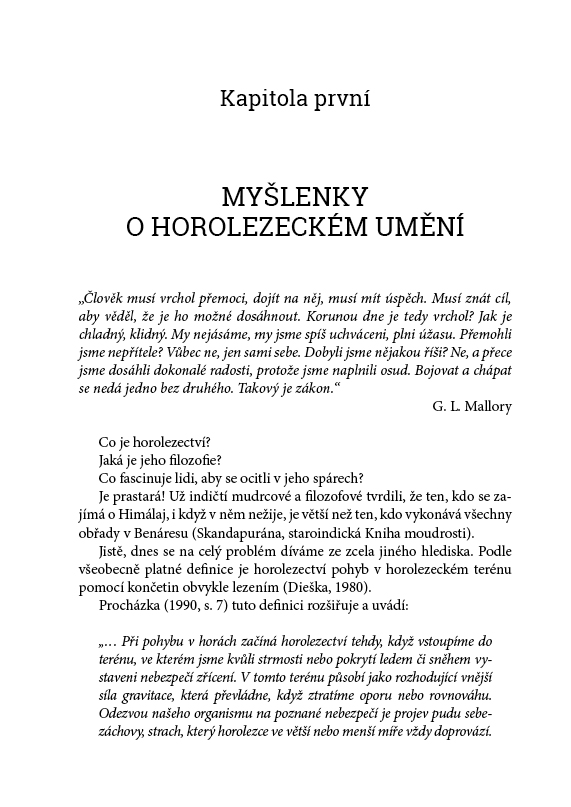 Kapitola první

MYŠLENKY
O HOROLEZECKÉM UMĚNÍ

„Člověk musí vrchol přemoci, dojít na něj, musí mít úspěch. Musí znát cíl, aby věděl, že je ho možné dosáhnout. Korunou dne je tedy vrchol? Jak je chladný, klidný. My nejásáme, my jsme spíš uchváceni, plni úžasu. Přemohli jsme nepřítele? Vůbec ne, jen sami sebe. Dobyli jsme nějakou říši? Ne, a přece jsme dosáhli dokonalé radosti, protože jsme naplnili osud. Bojovat a chápat se nedá jedno bez druhého. Takový je zákon.“

G. L. Mallory

Co je horolezectví?
Jaká je jeho filozofie?
Co fascinuje lidi, aby se ocitli v jeho spárech?
Je prastará! Už indičtí mudrcové a filozofové tvrdili, že ten, kdo se zajímá o Himálaj, i když v něm nežije, je větší než ten, kdo vykonává všechny obřady v Benáresu (Skandapurána, staroindická Kniha moudrosti).
Jistě, dnes se na celý problém díváme ze zcela jiného hlediska. Podle všeobecně platné definice je horolezectví pohyb v horolezeckém terénu pomocí končetin obvykle lezením (Dieška, 1980).
Procházka (1990, s. 7) tuto definici rozšiřuje a uvádí:

„… Při pohybu v horách začíná horolezectví tehdy, když vstoupíme do terénu, ve kterém jsme kvůli strmosti nebo pokrytí ledem či sněhem vystaveni nebezpečí zřícení. V tomto terénu působí jako rozhodující vnější síla gravitace, která převládne, když ztratíme oporu nebo rovnováhu. Odezvou našeho organismu na poznané nebezpečí je projev pudu sebezáchovy, strach, který horolezce ve větší nebo menší míře vždy doprovází.